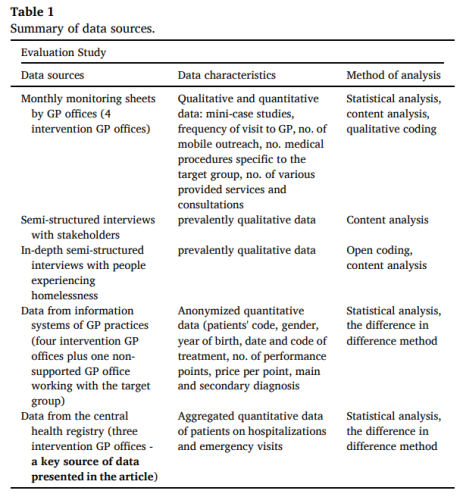 **Table 1**
Summary of data sources.

Evaluation Study

| Data sources | Data characteristics | Method of analysis |
|---|---|---|
| Monthly monitoring sheets by GP offices (4 intervention GP offices) | Qualitative and quantitative data: mini-case studies, frequency of visit to GP, no. of mobile outreach, no. medical procedures specific to the target group, no. of various provided services and consultations | Statistical analysis, content analysis, qualitative coding |
| Semi-structured interviews with stakeholders | prevalently qualitative data | Content analysis |
| In-depth semi-structured interviews with people experiencing homelessness | prevalently qualitative data | Open coding, content analysis |
| Data from information systems of GP practices (four intervention GP offices plus one non-supported GP office working with the target group) | Anonymized quantitative data (patients' code, gender, year of birth, date and code of treatment, no. of performance points, price per point, main and secondary diagnosis | Statistical analysis, the difference in difference method |
| Data from the central health registry (three intervention GP offices - **a key source of data presented in the article**) | Aggregated quantitative data of patients on hospitalizations and emergency visits | Statistical analysis, the difference in difference method |